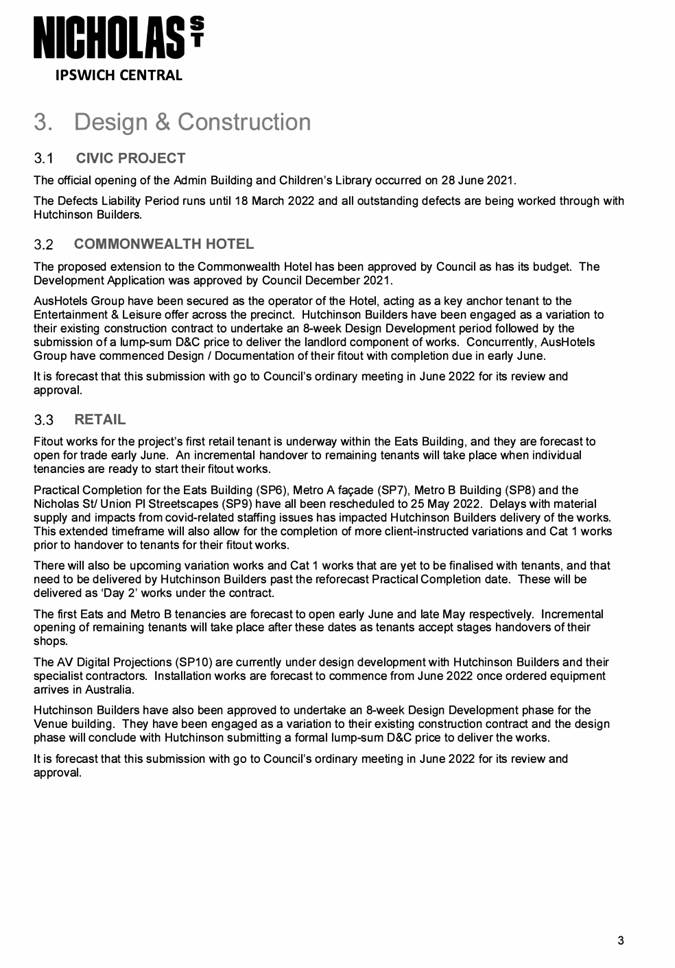 NICHOLAS ST
IPSWICH CENTRAL

3. Design & Construction

3.1 CIVIC PROJECT

The official opening of the Admin Building and Children's Library occurred on 28 June 2021.

The Defects Liability Period runs until 18 March 2022 and all outstanding defects are being worked through with Hutchinson Builders.

3.2 COMMONWEALTH HOTEL

The proposed extension to the Commonwealth Hotel has been approved by Council as has its budget. The Development Application was approved by Council December 2021.

AusHotels Group have been secured as the operator of the Hotel, acting as a key anchor tenant to the Entertainment & Leisure offer across the precinct. Hutchinson Builders have been engaged as a variation to their existing construction contract to undertake an 8-week Design Development period followed by the submission of a lump-sum D&C price to deliver the landlord component of works. Concurrently, AusHotels Group have commenced Design / Documentation of their fitout with completion due in early June.

It is forecast that this submission with go to Council's ordinary meeting in June 2022 for its review and approval.

3.3 RETAIL

Fitout works for the project's first retail tenant is underway within the Eats Building, and they are forecast to open for trade early June. An incremental handover to remaining tenants will take place when individual tenancies are ready to start their fitout works.

Practical Completion for the Eats Building (SP6), Metro A façade (SP7), Metro B Building (SP8) and the Nicholas St/ Union Pl Streetscapes (SP9) have all been rescheduled to 25 May 2022. Delays with material supply and impacts from covid-related staffing issues has impacted Hutchinson Builders delivery of the works. This extended timeframe will also allow for the completion of more client-instructed variations and Cat 1 works prior to handover to tenants for their fitout works.

There will also be upcoming variation works and Cat 1 works that are yet to be finalised with tenants, and that need to be delivered by Hutchinson Builders past the reforecast Practical Completion date. These will be delivered as 'Day 2' works under the contract.

The first Eats and Metro B tenancies are forecast to open early June and late May respectively. Incremental opening of remaining tenants will take place after these dates as tenants accept stages handovers of their shops.

The AV Digital Projections (SP10) are currently under design development with Hutchinson Builders and their specialist contractors. Installation works are forecast to commence from June 2022 once ordered equipment arrives in Australia.

Hutchinson Builders have also been approved to undertake an 8-week Design Development phase for the Venue building. They have been engaged as a variation to their existing construction contract and the design phase will conclude with Hutchinson submitting a formal lump-sum D&C price to deliver the works.

It is forecast that this submission with go to Council's ordinary meeting in June 2022 for its review and approval.

3